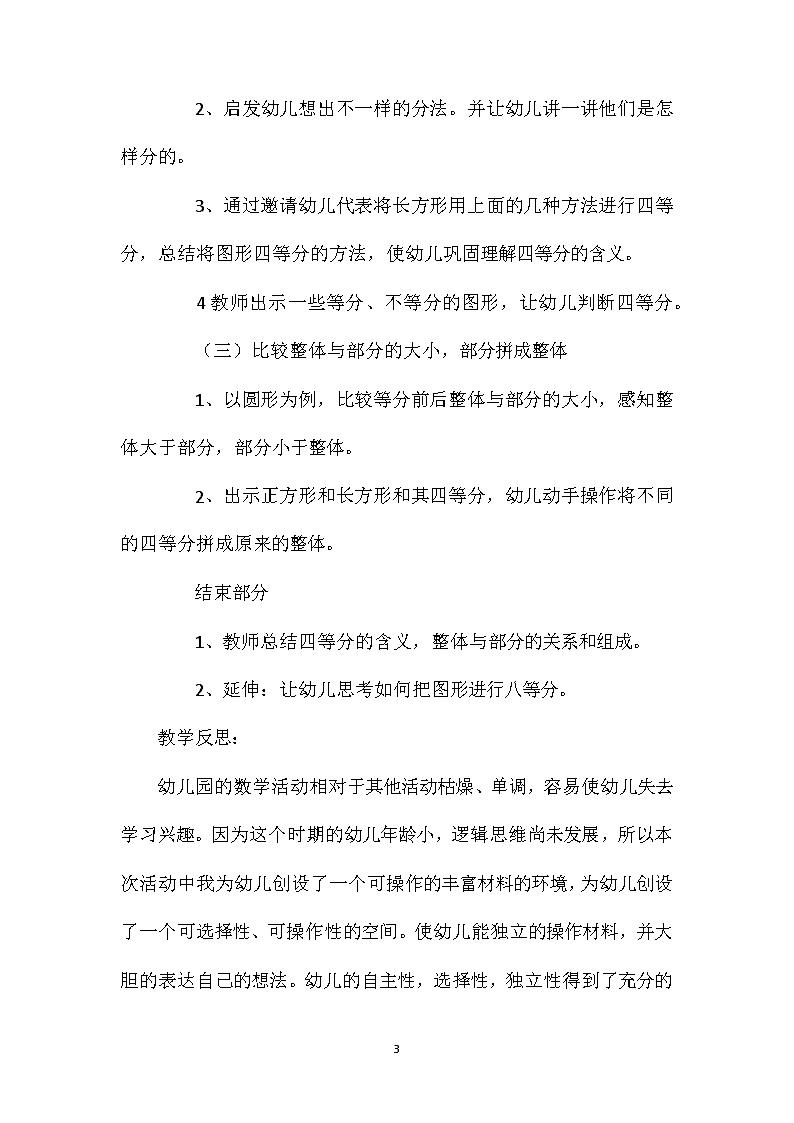 2、启发幼儿想出不一样的分法。并让幼儿讲一讲他们是怎样分的。

3、通过邀请幼儿代表将长方形用上面的几种方法进行四等分，总结将图形四等分的方法，使幼儿巩固理解四等分的含义。

4 教师出示一些等分、不等分的图形，让幼儿判断四等分。

（三）比较整体与部分的大小，部分拼成整体

1、以圆形为例，比较等分前后整体与部分的大小，感知整体大于部分，部分小于整体。

2、出示正方形和长方形和其四等分，幼儿动手操作将不同的四等分拼成原来的整体。

结束部分

1、教师总结四等分的含义，整体与部分的关系和组成。

2、延伸：让幼儿思考如何把图形进行八等分。

教学反思：

幼儿园的数学活动相对于其他活动枯燥、单调，容易使幼儿失去学习兴趣。因为这个时期的幼儿年龄小，逻辑思维尚未发展，所以本次活动中我为幼儿创设了一个可操作的丰富材料的环境，为幼儿创设了一个可选择性、可操作性的空间。使幼儿能独立的操作材料，并大胆的表达自己的想法。幼儿的自主性，选择性，独立性得到了充分的

3